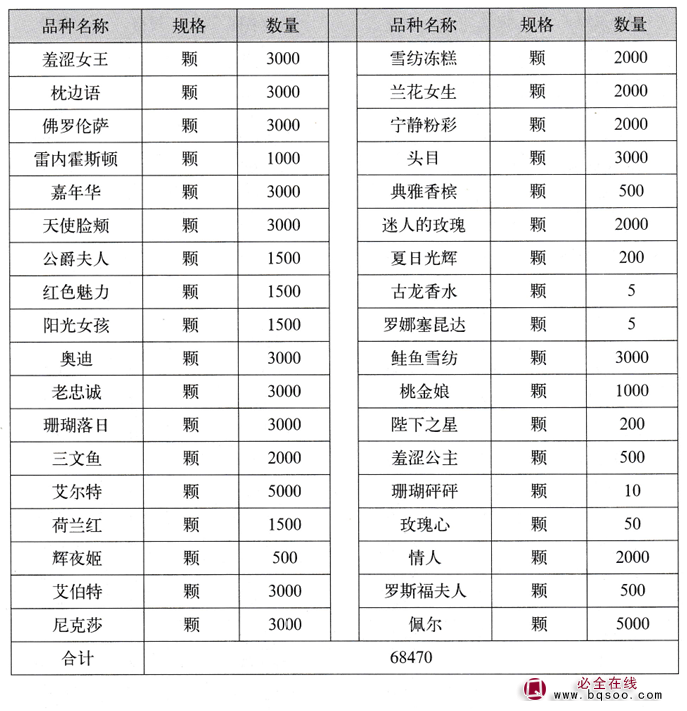 | 品种名称 | 规格 | 数量 | 品种名称 | 规格 | 数量 |
|---|---|---|---|---|---|
| 羞涩女王 | 颗 | 3000 | 雪纺冻糕 | 颗 | 2000 |
| 枕边语 | 颗 | 3000 | 兰花女生 | 颗 | 2000 |
| 佛罗伦萨 | 颗 | 3000 | 宁静粉彩 | 颗 | 2000 |
| 雷内霍斯顿 | 颗 | 1000 | 头目 | 颗 | 3000 |
| 嘉年华 | 颗 | 3000 | 典雅香槟 | 颗 | 500 |
| 天使脸颊 | 颗 | 3000 | 迷人的玫瑰 | 颗 | 2000 |
| 公爵夫人 | 颗 | 1500 | 夏日光辉 | 颗 | 200 |
| 红色魅力 | 颗 | 1500 | 古龙香水 | 颗 | 5 |
| 阳光女孩 | 颗 | 1500 | 罗娜塞昆达 | 颗 | 5 |
| 奥迪 | 颗 | 3000 | 鲑鱼雪纺 | 颗 | 3000 |
| 老忠诚 | 颗 | 3000 | 桃金娘 | 颗 | 1000 |
| 珊瑚落日 | 颗 | 3000 | 陛下之星 | 颗 | 200 |
| 三文鱼 | 颗 | 2000 | 羞涩公主 | 颗 | 500 |
| 艾尔特 | 颗 | 5000 | 珊瑚砰砰 | 颗 | 10 |
| 荷兰红 | 颗 | 1500 | 玫瑰心 | 颗 | 50 |
| 辉夜姬 | 颗 | 500 | 情人 | 颗 | 2000 |
| 艾伯特 | 颗 | 3000 | 罗斯福夫人 | 颗 | 500 |
| 尼克莎 | 颗 | 3000 | 佩尔 | 颗 | 5000 |
| 合计 | 68470 | | | | |

必全在线
www.bqsoo.com